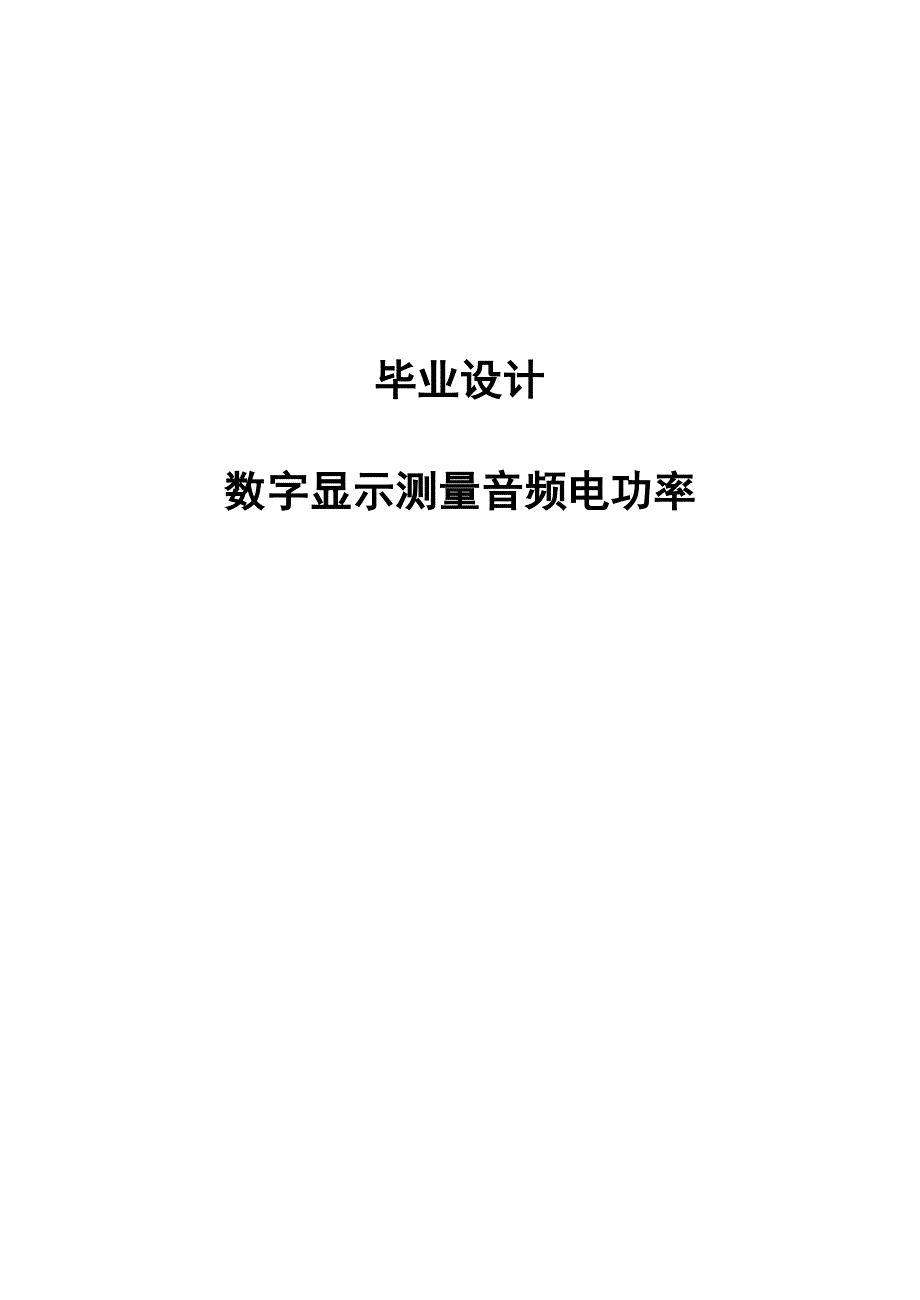 毕业设计

数字显示测量音频电功率